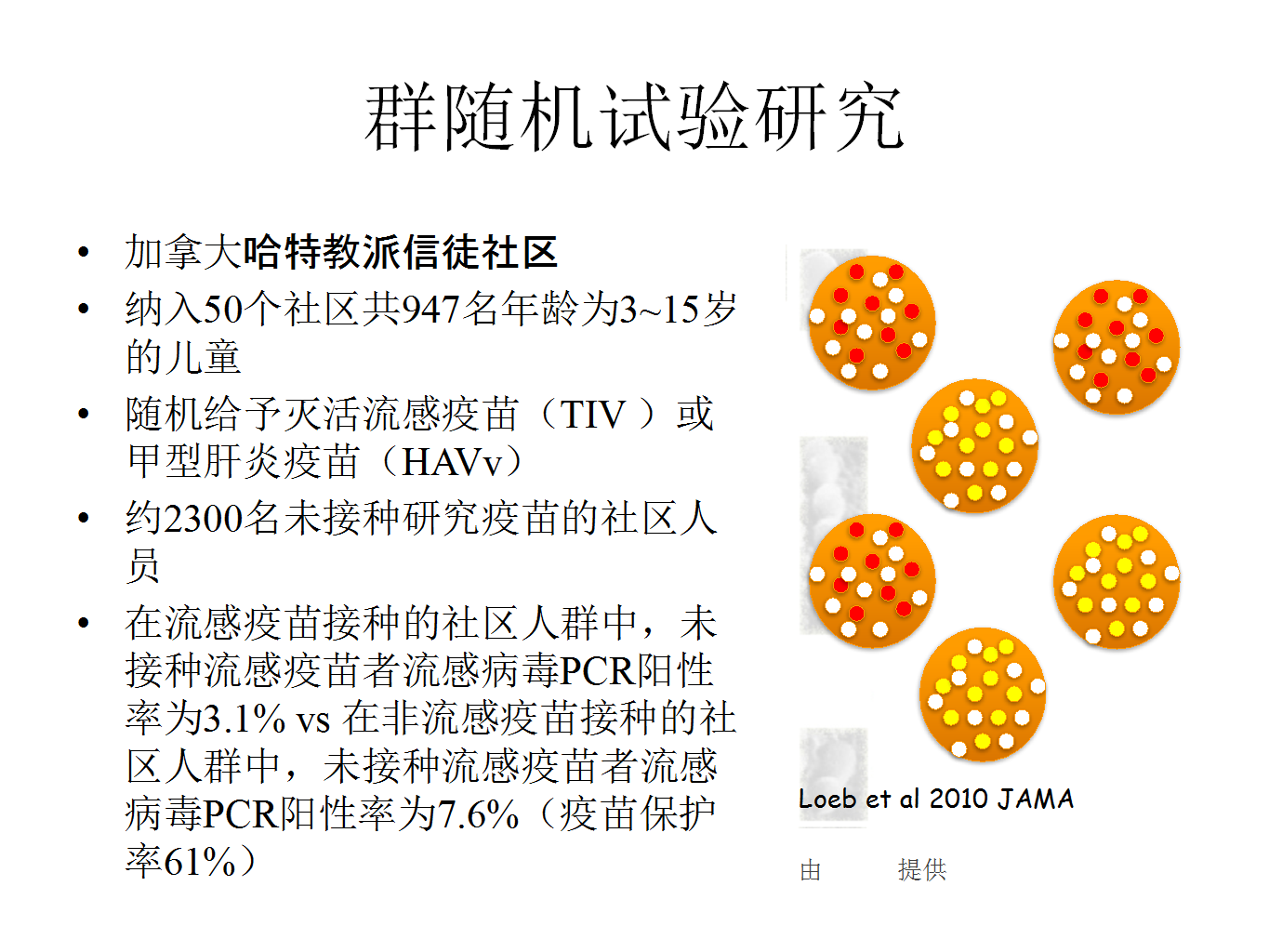 群随机试验研究

• 加拿大哈特教派信徒社区
• 纳入50个社区共947名年龄为3~15岁的儿童
• 随机给予灭活流感疫苗（TIV ）或甲型肝炎疫苗（HAVv）
• 约2300名未接种研究疫苗的社区人员
• 在流感疫苗接种的社区人群中，未接种流感疫苗者流感病毒PCR阳性率为3.1% vs 在非流感疫苗接种的社区人群中，未接种流感疫苗者流感病毒PCR阳性率为7.6%（疫苗保护率61%）

Loeb et al 2010 JAMA

由 提供